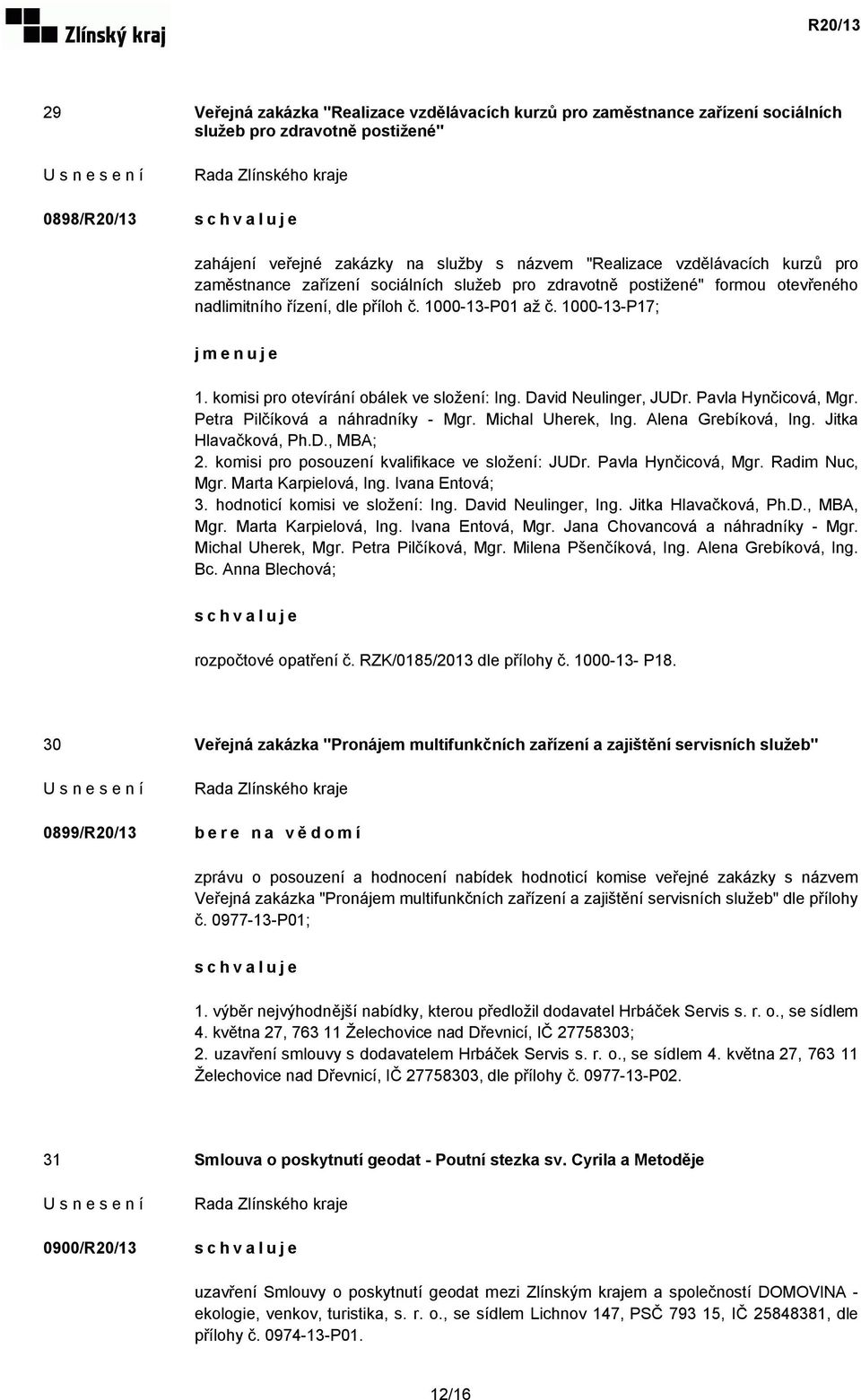 Zlínský kraj

R20/13

29

Veřejná zakázka "Realizace vzdělávacích kurzů pro zaměstnance zařízení sociálních služeb pro zdravotně postižené"

U s n e s e n í

Rada Zlínského kraje

0898/R20/13

s c h v a l u j e

zahájení veřejné zakázky na služby s názvem "Realizace vzdělávacích kurzů pro zaměstnance zařízení sociálních služeb pro zdravotně postižené" formou otevřeného nadlimitního řízení, dle příloh č. 1000-13-P01 až č. 1000-13-P17;

j m e n u j e

1. komisi pro otevírání obálek ve složení: Ing. David Neulinger, JUDr. Pavla Hynčicová, Mgr. Petra Pilčíková a náhradníky - Mgr. Michal Uherek, Ing. Alena Grebíková, Ing. Jitka Hlavačková, Ph.D., MBA;
2. komisi pro posouzení kvalifikace ve složení: JUDr. Pavla Hynčicová, Mgr. Radim Nuc, Mgr. Marta Karpielová, Ing. Ivana Entová;
3. hodnoticí komisi ve složení: Ing. David Neulinger, Ing. Jitka Hlavačková, Ph.D., MBA, Mgr. Marta Karpielová, Ing. Ivana Entová, Mgr. Jana Chovancová a náhradníky - Mgr. Michal Uherek, Mgr. Petra Pilčíková, Mgr. Milena Pšenčíková, Ing. Alena Grebíková, Ing. Bc. Anna Blechová;

s c h v a l u j e

rozpočtové opatření č. RZK/0185/2013 dle přílohy č. 1000-13- P18.

30

Veřejná zakázka "Pronájem multifunkčních zařízení a zajištění servisních služeb"

U s n e s e n í

Rada Zlínského kraje

0899/R20/13

b e r e n a v ě d o m í

zprávu o posouzení a hodnocení nabídek hodnoticí komise veřejné zakázky s názvem Veřejná zakázka "Pronájem multifunkčních zařízení a zajištění servisních služeb" dle přílohy č. 0977-13-P01;

s c h v a l u j e

1. výběr nejvýhodnější nabídky, kterou předložil dodavatel Hrbáček Servis s. r. o., se sídlem 4. května 27, 763 11 Želechovice nad Dřevnicí, IČ 27758303;
2. uzavření smlouvy s dodavatelem Hrbáček Servis s. r. o., se sídlem 4. května 27, 763 11 Želechovice nad Dřevnicí, IČ 27758303, dle přílohy č. 0977-13-P02.

31

Smlouva o poskytnutí geodat - Poutní stezka sv. Cyrila a Metoděje

U s n e s e n í

Rada Zlínského kraje

0900/R20/13

s c h v a l u j e

uzavření Smlouvy o poskytnutí geodat mezi Zlínským krajem a společností DOMOVINA - ekologie, venkov, turistika, s. r. o., se sídlem Lichnov 147, PSČ 793 15, IČ 25848381, dle přílohy č. 0974-13-P01.

12/16